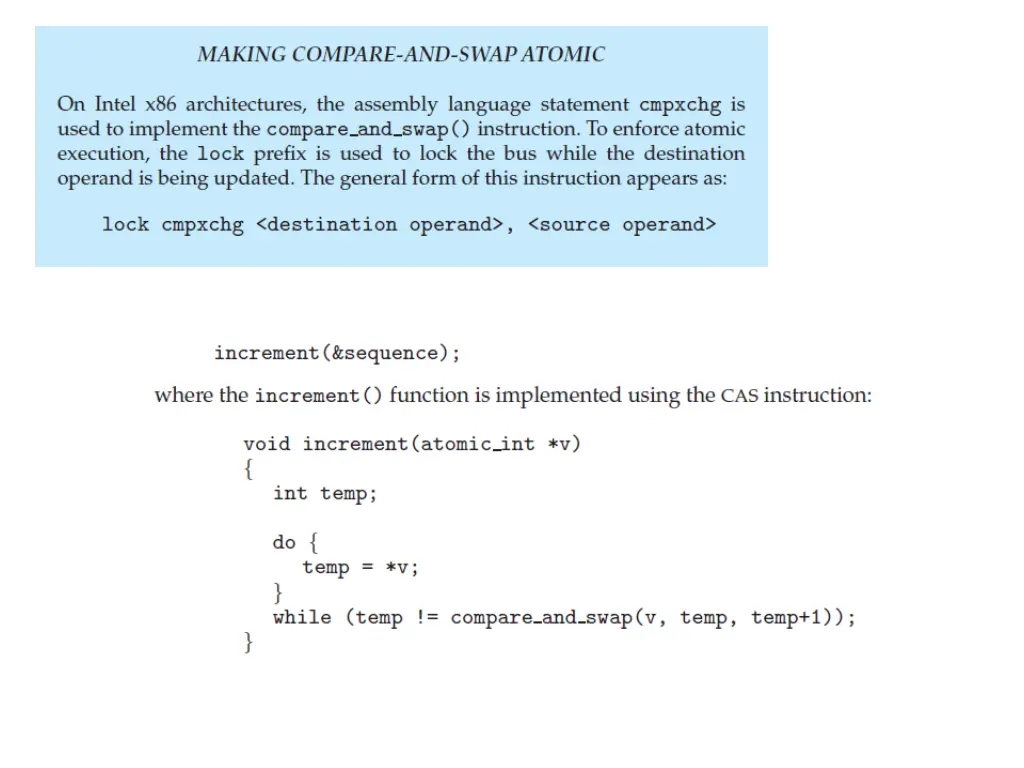 MAKING COMPARE-AND-SWAP ATOMIC

On Intel x86 architectures, the assembly language statement cmpxchg is used to implement the compare_and_swap() instruction. To enforce atomic execution, the lock prefix is used to lock the bus while the destination operand is being updated. The general form of this instruction appears as:

lock cmpxchg <destination operand>, <source operand>

increment(&sequence);

where the increment() function is implemented using the CAS instruction:

void increment(atomic_int *v)
{
int temp;

do {
temp = *v;
}
while (temp != compare_and_swap(v, temp, temp+1));
}